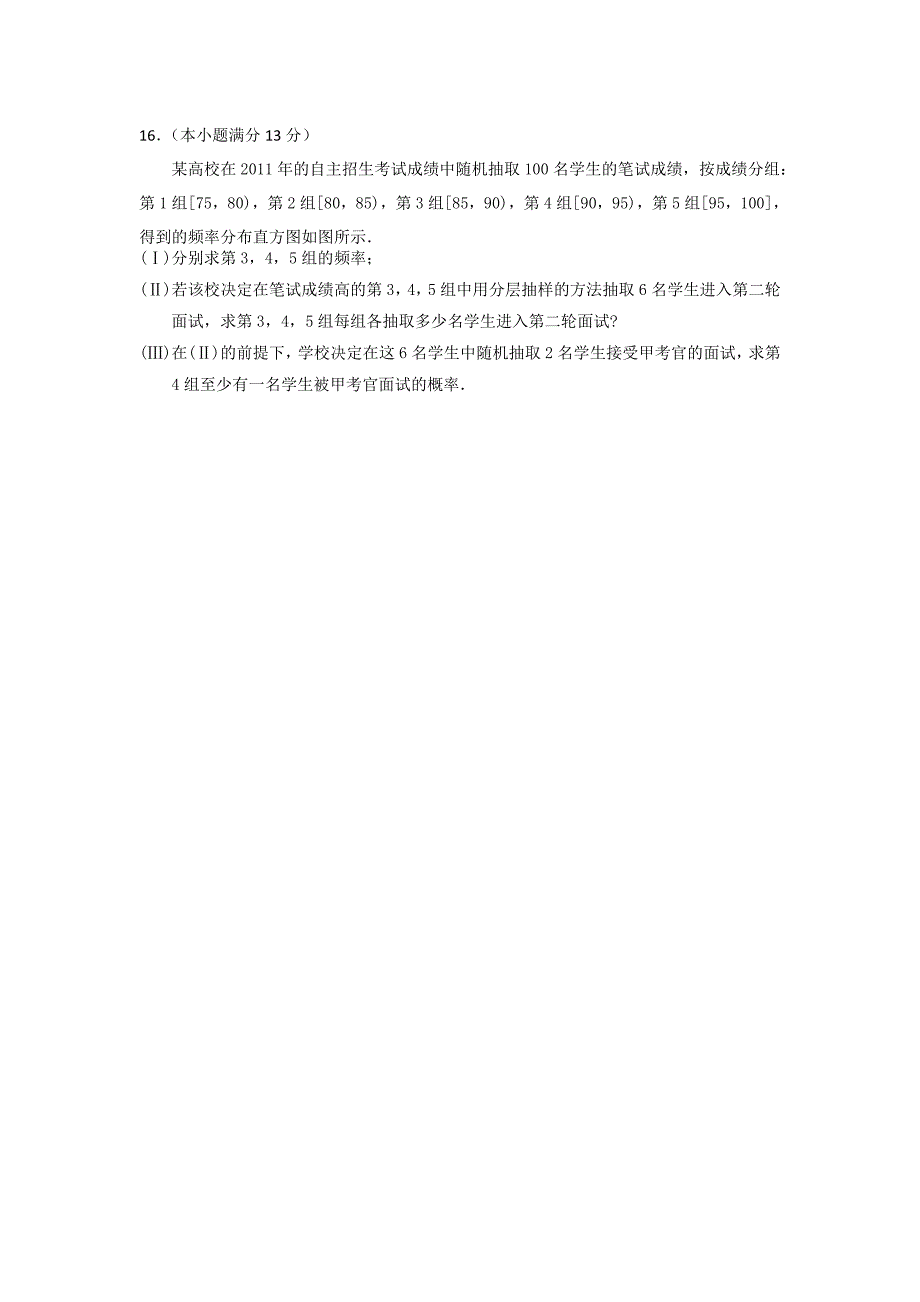 16.（本小题满分 13 分）

某高校在 2011 年的自主招生考试成绩中随机抽取 100 名学生的笔试成绩，按成绩分组：第 1 组[75，80)，第 2 组[80，85)，第 3 组[85，90)，第 4 组[90，95)，第 5 组[95，100]，得到的频率分布直方图如图所示.

(Ⅰ)分别求第 3，4，5 组的频率;

(Ⅱ)若该校决定在笔试成绩高的第 3，4，5 组中用分层抽样的方法抽取 6 名学生进入第二轮面试，求第 3，4，5 组每组各抽取多少名学生进入第二轮面试?

(Ⅲ)在(Ⅱ)的前提下，学校决定在这 6 名学生中随机抽取 2 名学生接受甲考官的面试，求第 4 组至少有一名学生被甲考官面试的概率.